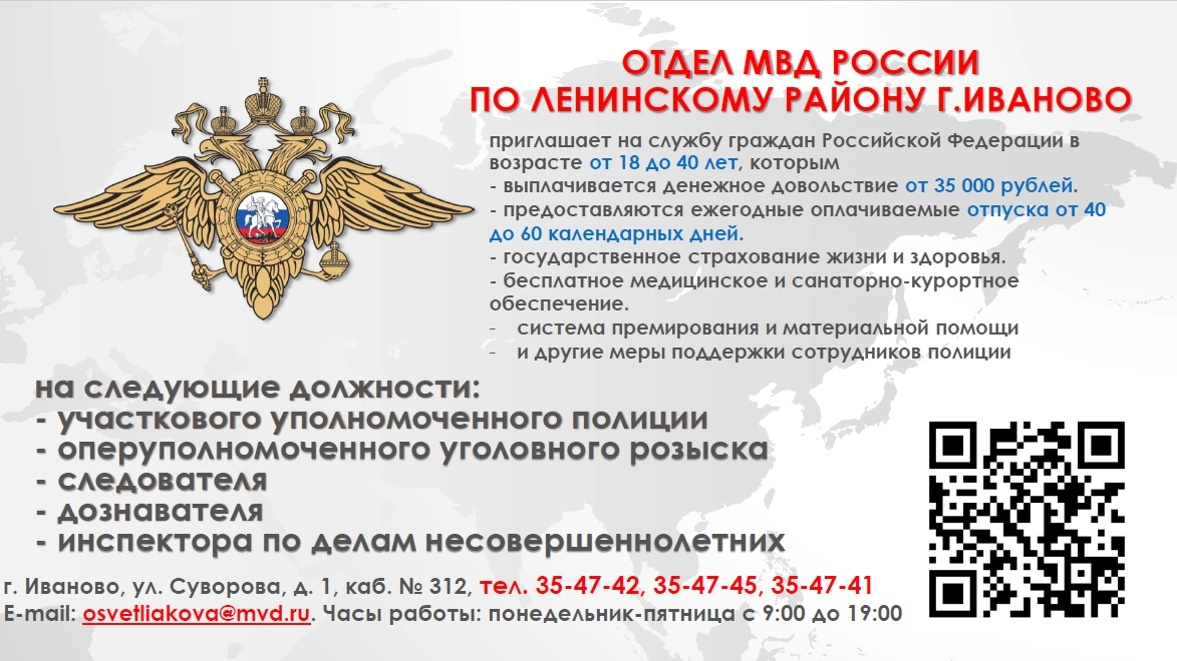 ОТДЕЛ МВД РОССИИ
ПО ЛЕНИНСКОМУ РАЙОНУ Г.ИВАНОВО

приглашает на службу граждан Российской Федерации в возрасте от 18 до 40 лет, которым
- выплачивается денежное довольствие от 35 000 рублей.
- предоставляются ежегодные оплачиваемые отпуска от 40 до 60 календарных дней.
- государственное страхование жизни и здоровья.
- бесплатное медицинское и санаторно-курортное обеспечение.
- система премирования и материальной помощи
- и другие меры поддержки сотрудников полиции

на следующие должности:
- участкового уполномоченного полиции
- оперуполномоченного уголовного розыска
- следователя
- дознавателя
- инспектора по делам несовершеннолетних

г. Иваново, ул. Суворова, д. 1, каб. № 312, тел. 35-47-42, 35-47-45, 35-47-41
E-mail: osvetliakova@mvd.ru. Часы работы: понедельник-пятница с 9:00 до 19:00